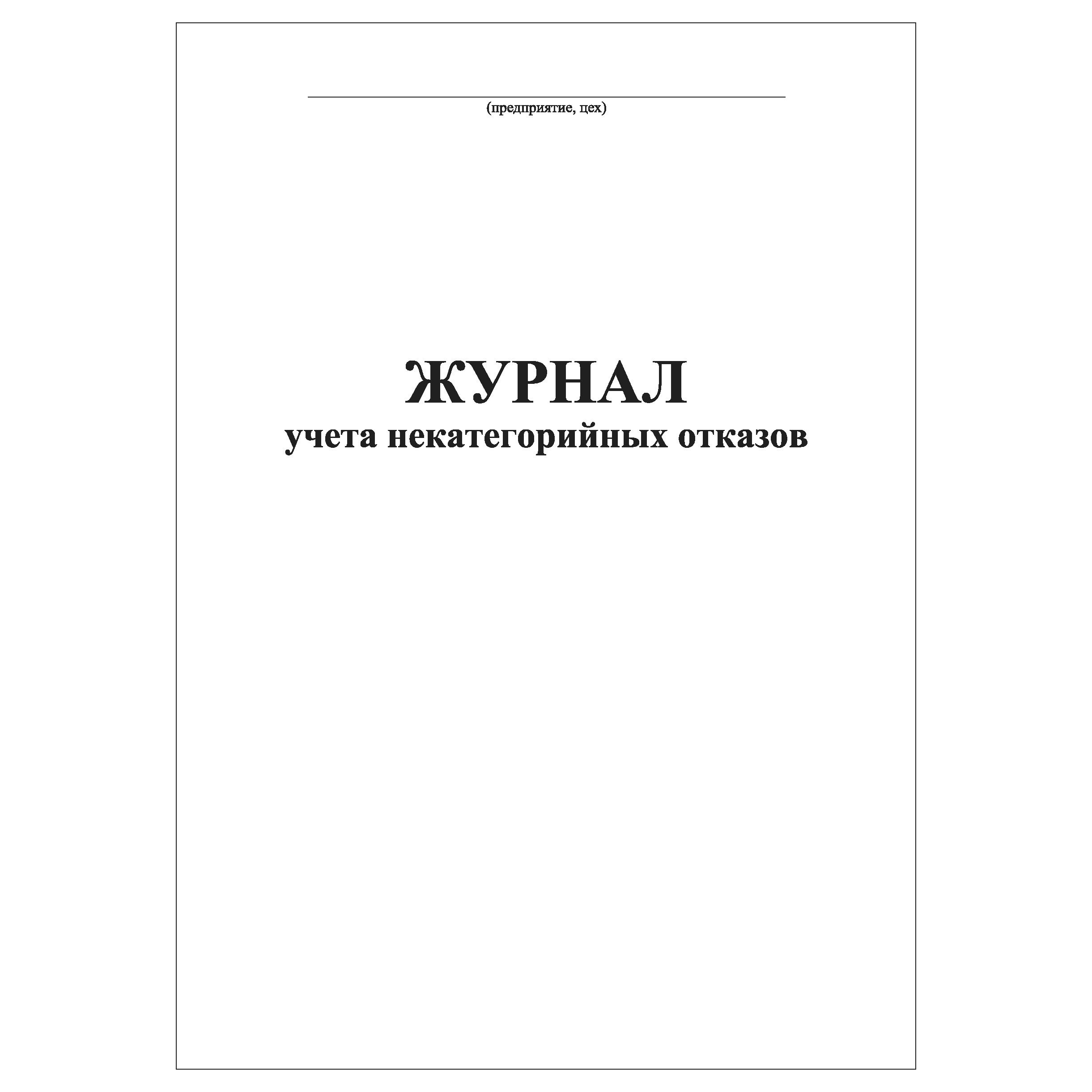 ____
(предприятие, цех)

ЖУРНАЛ
учета некатегорийных отказов